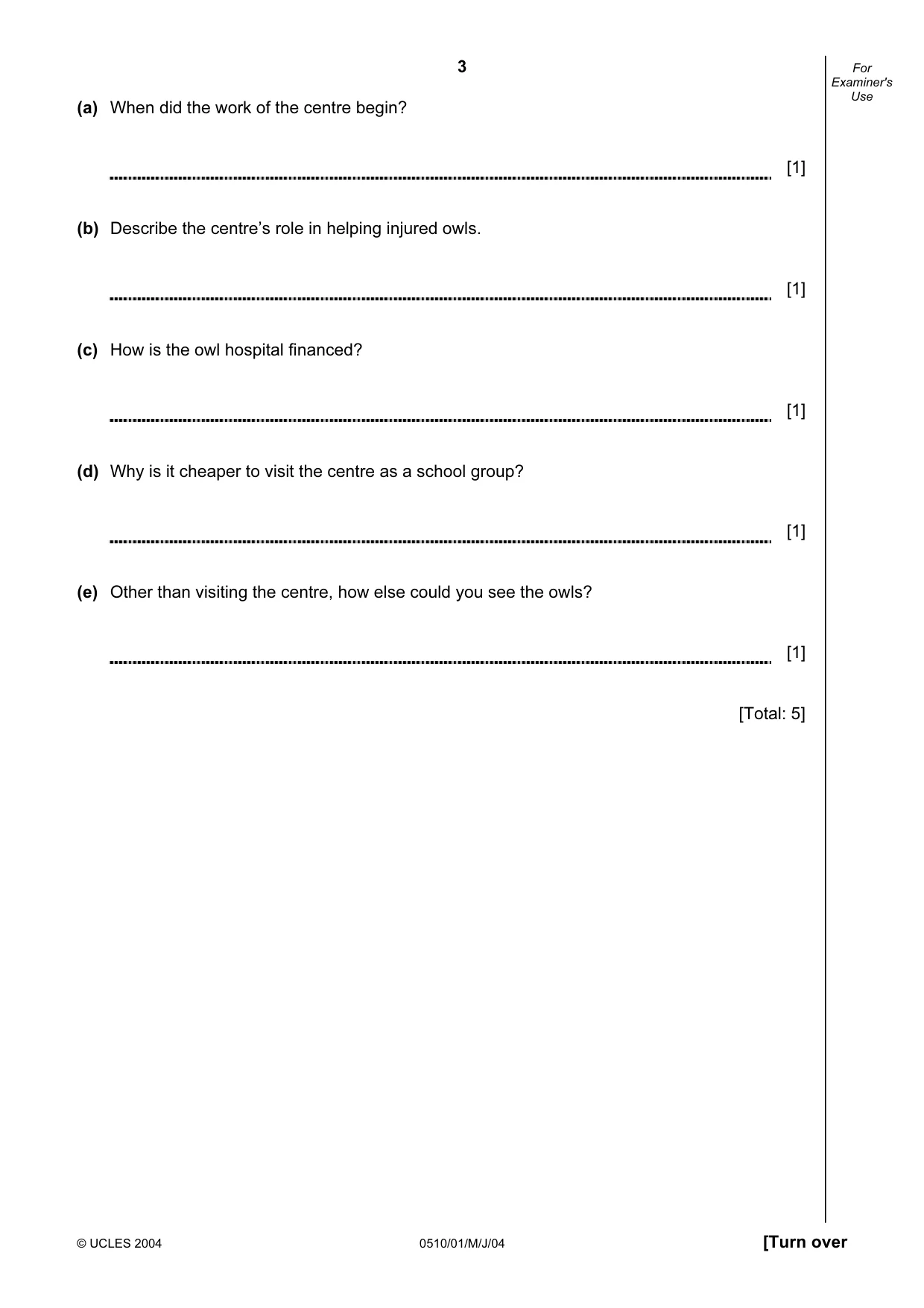 3

For Examiner's Use

(a) When did the work of the centre begin?

____ [1]

(b) Describe the centre's role in helping injured owls.

____ [1]

(c) How is the owl hospital financed?

____ [1]

(d) Why is it cheaper to visit the centre as a school group?

____ [1]

(e) Other than visiting the centre, how else could you see the owls?

____ [1]

[Total: 5]

© UCLES 2004 0510/01/M/J/04 [Turn over